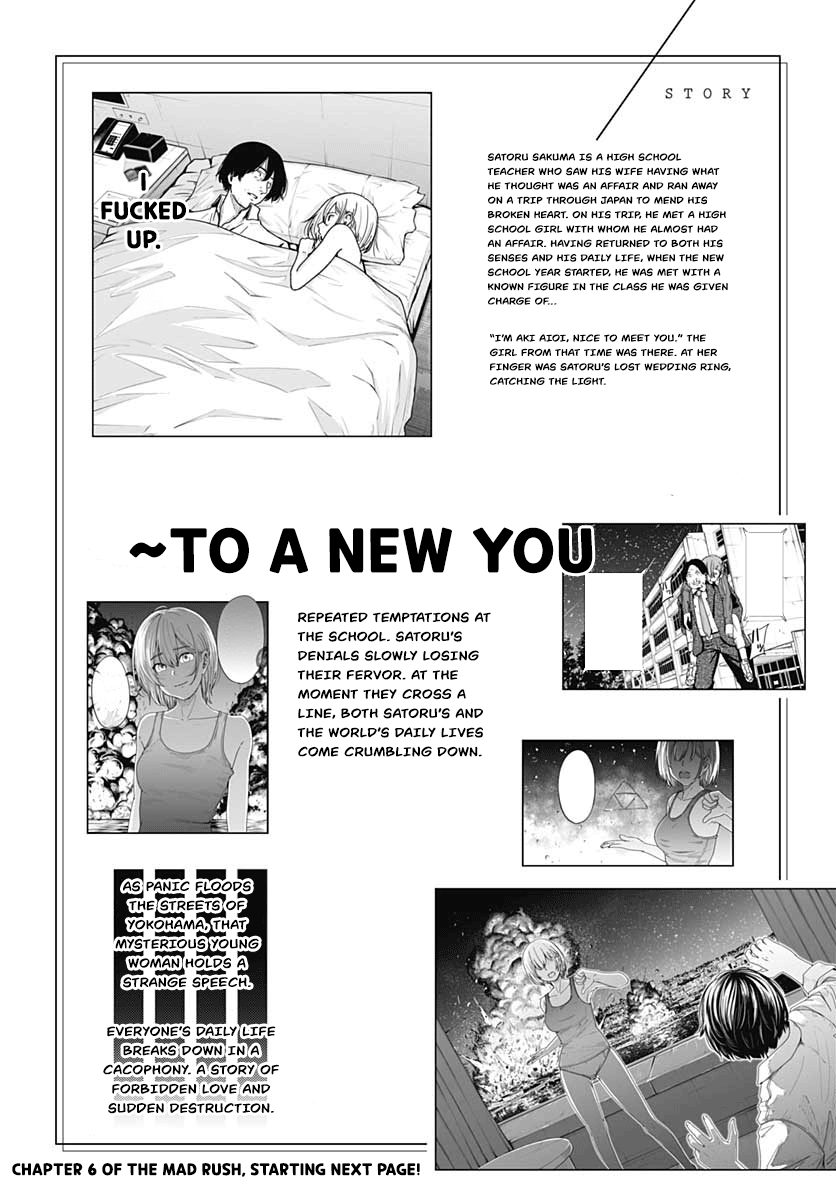 STORY

I FUCKED UP.

SATORU SAKUMA IS A HIGH SCHOOL TEACHER WHO SAW HIS WIFE HAVING WHAT HE THOUGHT WAS AN AFFAIR AND RAN AWAY ON A TRIP THROUGH JAPAN TO MEND HIS BROKEN HEART. ON HIS TRIP, HE MET A HIGH SCHOOL GIRL WITH WHOM HE ALMOST HAD AN AFFAIR. HAVING RETURNED TO BOTH HIS SENSES AND HIS DAILY LIFE, WHEN THE NEW SCHOOL YEAR STARTED, HE WAS MET WITH A KNOWN FIGURE IN THE CLASS HE WAS GIVEN CHARGE OF...

"I'M AKI AIOI, NICE TO MEET YOU." THE GIRL FROM THAT TIME WAS THERE. AT HER FINGER WAS SATORU'S LOST WEDDING RING, CATCHING THE LIGHT.

~TO A NEW YOU

REPEATED TEMPTATIONS AT THE SCHOOL. SATORU'S DENIALS SLOWLY LOSING THEIR FERVOR. AT THE MOMENT THEY CROSS A LINE, BOTH SATORU'S AND THE WORLD'S DAILY LIVES COME CRUMBLING DOWN.

AS PANIC FLOODS THE STREETS OF YOKOHAMA, THAT MYSTERIOUS YOUNG WOMAN HOLDS A STRANGE SPEECH.

EVERYONE'S DAILY LIFE BREAKS DOWN IN A CACOPHONY. A STORY OF FORBIDDEN LOVE AND SUDDEN DESTRUCTION.

CHAPTER 6 OF THE MAD RUSH, STARTING NEXT PAGE!